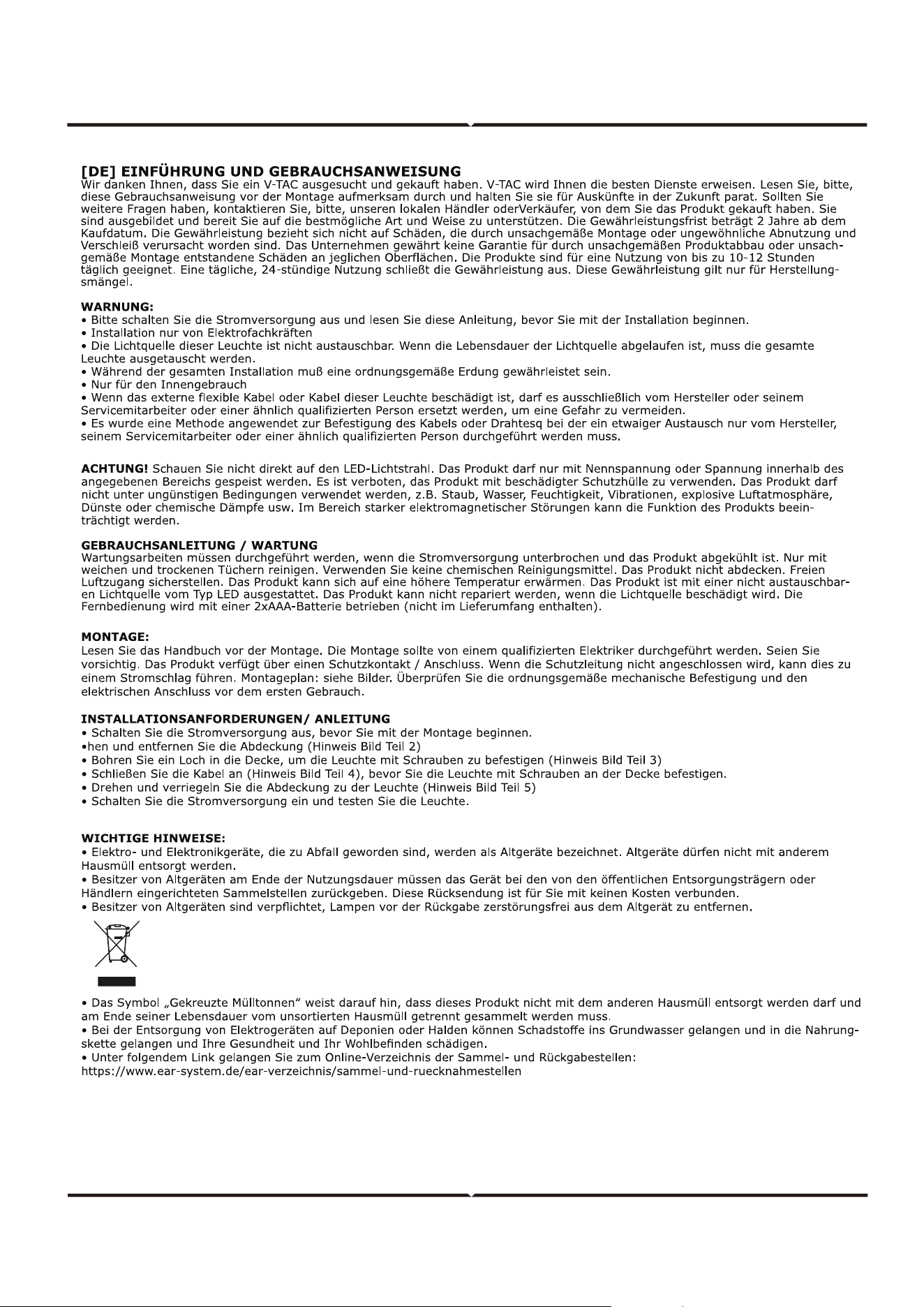 [DE] EINFÜHRUNG UND GEBRAUCHSANWEISUNG
Wir danken Ihnen, dass Sie ein V-TAC ausgesucht und gekauft haben. V-TAC wird Ihnen die besten Dienste erweisen. Lesen Sie, bitte, diese Gebrauchsanweisung vor der Montage aufmerksam durch und halten Sie sie für Auskünfte in der Zukunft parat. Sollten Sie weitere Fragen haben, kontaktieren Sie, bitte, unseren lokalen Händler oderVerkäufer, von dem Sie das Produkt gekauft haben. Sie sind ausgebildet und bereit Sie auf die bestmögliche Art und Weise zu unterstützen. Die Gewährleistungsfrist beträgt 2 Jahre ab dem Kaufdatum. Die Gewährleistung bezieht sich nicht auf Schäden, die durch unsachgemäße Montage oder ungewöhnliche Abnutzung und Verschleiß verursacht worden sind. Das Unternehmen gewährt keine Garantie für durch unsachgemäßen Produktabbau oder unsachgemäße Montage entstandene Schäden an jeglichen Oberflächen. Die Produkte sind für eine Nutzung von bis zu 10-12 Stunden täglich geeignet. Eine tägliche, 24-stündige Nutzung schließt die Gewährleistung aus. Diese Gewährleistung gilt nur für Herstellungsmängel.

WARNUNG:
• Bitte schalten Sie die Stromversorgung aus und lesen Sie diese Anleitung, bevor Sie mit der Installation beginnen.
• Installation nur von Elektrofachkräften
• Die Lichtquelle dieser Leuchte ist nicht austauschbar. Wenn die Lebensdauer der Lichtquelle abgelaufen ist, muss die gesamte Leuchte ausgetauscht werden.
• Während der gesamten Installation muß eine ordnungsgemäße Erdung gewährleistet sein.
• Nur für den Innengebrauch
• Wenn das externe flexible Kabel oder Kabel dieser Leuchte beschädigt ist, darf es ausschließlich vom Hersteller oder seinem Servicemitarbeiter oder einer ähnlich qualifizierten Person ersetzt werden, um eine Gefahr zu vermeiden.
• Es wurde eine Methode angewendet zur Befestigung des Kabels oder Drahtesq bei der ein etwaiger Austausch nur vom Hersteller, seinem Servicemitarbeiter oder einer ähnlich qualifizierten Person durchgeführt werden muss.

ACHTUNG! Schauen Sie nicht direkt auf den LED-Lichtstrahl. Das Produkt darf nur mit Nennspannung oder Spannung innerhalb des angegebenen Bereichs gespeist werden. Es ist verboten, das Produkt mit beschädigter Schutzhülle zu verwenden. Das Produkt darf nicht unter ungünstigen Bedingungen verwendet werden, z.B. Staub, Wasser, Feuchtigkeit, Vibrationen, explosive Luftatmosphäre, Dünste oder chemische Dämpfe usw. Im Bereich starker elektromagnetischer Störungen kann die Funktion des Produkts beeinträchtigt werden.

GEBRAUCHSANLEITUNG / WARTUNG
Wartungsarbeiten müssen durchgeführt werden, wenn die Stromversorgung unterbrochen und das Produkt abgekühlt ist. Nur mit weichen und trockenen Tüchern reinigen. Verwenden Sie keine chemischen Reinigungsmittel. Das Produkt nicht abdecken. Freien Luftzugang sicherstellen. Das Produkt kann sich auf eine höhere Temperatur erwärmen. Das Produkt ist mit einer nicht austauschbaren Lichtquelle vom Typ LED ausgestattet. Das Produkt kann nicht repariert werden, wenn die Lichtquelle beschädigt wird. Die Fernbedienung wird mit einer 2xAAA-Batterie betrieben (nicht im Lieferumfang enthalten).

MONTAGE:
Lesen Sie das Handbuch vor der Montage. Die Montage sollte von einem qualifizierten Elektriker durchgeführt werden. Seien Sie vorsichtig. Das Produkt verfügt über einen Schutzkontakt / Anschluss. Wenn die Schutzleitung nicht angeschlossen wird, kann dies zu einem Stromschlag führen. Montageplan: siehe Bilder. Überprüfen Sie die ordnungsgemäße mechanische Befestigung und den elektrischen Anschluss vor dem ersten Gebrauch.

INSTALLATIONSANFORDERUNGEN/ ANLEITUNG
• Schalten Sie die Stromversorgung aus, bevor Sie mit der Montage beginnen.
•hen und entfernen Sie die Abdeckung (Hinweis Bild Teil 2)
• Bohren Sie ein Loch in die Decke, um die Leuchte mit Schrauben zu befestigen (Hinweis Bild Teil 3)
• Schließen Sie die Kabel an (Hinweis Bild Teil 4), bevor Sie die Leuchte mit Schrauben an der Decke befestigen.
• Drehen und verriegeln Sie die Abdeckung zu der Leuchte (Hinweis Bild Teil 5)
• Schalten Sie die Stromversorgung ein und testen Sie die Leuchte.

WICHTIGE HINWEISE:
• Elektro- und Elektronikgeräte, die zu Abfall geworden sind, werden als Altgeräte bezeichnet. Altgeräte dürfen nicht mit anderem Hausmüll entsorgt werden.
• Besitzer von Altgeräten am Ende der Nutzungsdauer müssen das Gerät bei den von den öffentlichen Entsorgungsträgern oder Händlern eingerichteten Sammelstellen zurückgeben. Diese Rücksendung ist für Sie mit keinen Kosten verbunden.
• Besitzer von Altgeräten sind verpflichtet, Lampen vor der Rückgabe zerstörungsfrei aus dem Altgerät zu entfernen.

• Das Symbol „Gekreuzte Mülltonnen“ weist darauf hin, dass dieses Produkt nicht mit dem anderen Hausmüll entsorgt werden darf und am Ende seiner Lebensdauer vom unsortierten Hausmüll getrennt gesammelt werden muss.
• Bei der Entsorgung von Elektrogeräten auf Deponien oder Halden können Schadstoffe ins Grundwasser gelangen und in die Nahrungskette gelangen und Ihre Gesundheit und Ihr Wohlbefinden schädigen.
• Unter folgendem Link gelangen Sie zum Online-Verzeichnis der Sammel- und Rückgabestellen:
https://www.ear-system.de/ear-verzeichnis/sammel-und-ruecknahmestellen